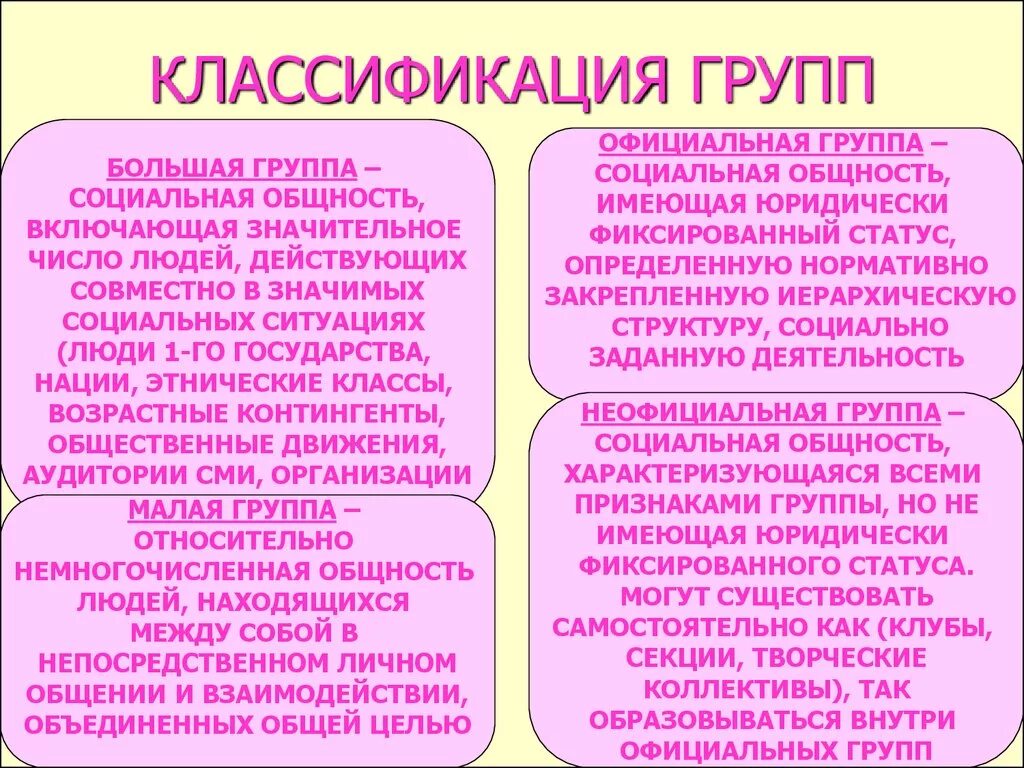 КЛАССИФИКАЦИЯ ГРУПП

БОЛЬШАЯ ГРУППА – СОЦИАЛЬНАЯ ОБЩНОСТЬ, ВКЛЮЧАЮЩАЯ ЗНАЧИТЕЛЬНОЕ ЧИСЛО ЛЮДЕЙ, ДЕЙСТВУЮЩИХ СОВМЕСТНО В ЗНАЧИМЫХ СОЦИАЛЬНЫХ СИТУАЦИЯХ (ЛЮДИ 1-ГО ГОСУДАРСТВА, НАЦИИ, ЭТНИЧЕСКИЕ КЛАССЫ, ВОЗРАСТНЫЕ КОНТИНГЕНТЫ, ОБЩЕСТВЕННЫЕ ДВИЖЕНИЯ, АУДИТОРИИ СМИ, ОРГАНИЗАЦИИ

МАЛАЯ ГРУППА – ОТНОСИТЕЛЬНО НЕМНОГОЧИСЛЕННАЯ ОБЩНОСТЬ ЛЮДЕЙ, НАХОДЯЩИХСЯ МЕЖДУ СОБОЙ В НЕПОСРЕДСТВЕННОМ ЛИЧНОМ ОБЩЕНИИ И ВЗАИМОДЕЙСТВИИ, ОБЪЕДИНЕННЫХ ОБЩЕЙ ЦЕЛЬЮ

ОФИЦИАЛЬНАЯ ГРУППА – СОЦИАЛЬНАЯ ОБЩНОСТЬ, ИМЕЮЩАЯ ЮРИДИЧЕСКИ ФИКСИРОВАННЫЙ СТАТУС, ОПРЕДЕЛЕННУЮ НОРМАТИВНО ЗАКРЕПЛЕННУЮ ИЕРАРХИЧЕСКУЮ СТРУКТУРУ, СОЦИАЛЬНО ЗАДАННУЮ ДЕЯТЕЛЬНОСТЬ

НЕОФИЦИАЛЬНАЯ ГРУППА – СОЦИАЛЬНАЯ ОБЩНОСТЬ, ХАРАКТЕРИЗУЮЩАЯСЯ ВСЕМИ ПРИЗНАКАМИ ГРУППЫ, НО НЕ ИМЕЮЩАЯ ЮРИДИЧЕСКИ ФИКСИРОВАННОГО СТАТУСА. МОГУТ СУЩЕСТВОВАТЬ САМОСТОЯТЕЛЬНО КАК (КЛУБЫ, СЕКЦИИ, ТВОРЧЕСКИЕ КОЛЛЕКТИВЫ), ТАК ОБРАЗОВЫВАТЬСЯ ВНУТРИ ОФИЦИАЛЬНЫХ ГРУПП